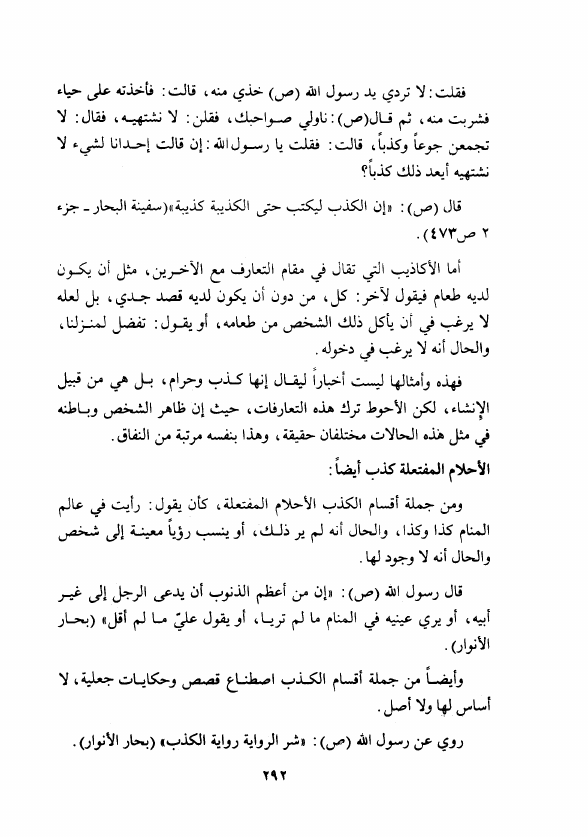 فقلت: لا تردي يد رسول الله (ص) خذي منه، قالت: فأخذته على حياء فشربت منه، ثم قال(ص): ناولي صواحبك، فقلن: لا نشتهيه، فقال: لا تجمعن جوعاً وكذباً، قالت: فقلت يا رسول الله: إن قالت إحدانا لشيء لا نشتهيه أيعد ذلك كذباً؟

قال (ص): «إن الكذب ليكتب حتى الكذيبة كذيبة»(سفينة البحار ـ جزء ٢ ص٤٧٣).

أما الأكاذيب التي تقال في مقام التعارف مع الآخرين، مثل أن يكون لديه طعام فيقول لآخر: كل، من دون أن يكون لديه قصد جدي، بل لعله لا يرغب في أن يأكل ذلك الشخص من طعامه، أو يقول: تفضل لمنزلنا، والحال أنه لا يرغب في دخوله.

فهذه وأمثالها ليست أخباراً ليقال إنها كذب وحرام، بل هي من قبيل الإنشاء، لكن الأحوط ترك هذه التعارفات، حيث إن ظاهر الشخص وباطنه في مثل هذه الحالات مختلفان حقيقة، وهذا بنفسه مرتبة من النفاق.

الأحلام المفتعلة كذب أيضاً:

ومن جملة أقسام الكذب الأحلام المفتعلة، كأن يقول: رأيت في عالم المنام كذا وكذا، والحال أنه لم ير ذلك، أو ينسب رؤياً معينة إلى شخص والحال أنه لا وجود لها.

قال رسول الله (ص): «إن من أعظم الذنوب أن يدعى الرجل إلى غير أبيه، أو يري عينيه في المنام ما لم تريا، أو يقول عليّ ما لم أقل» (بحار الأنوار).

وأيضاً من جملة أقسام الكذب اصطناع قصص وحكايات جعلية، لا أساس لها ولا أصل.

روي عن رسول الله (ص): «شر الرواية رواية الكذب» (بحار الأنوار).

٢٩٢